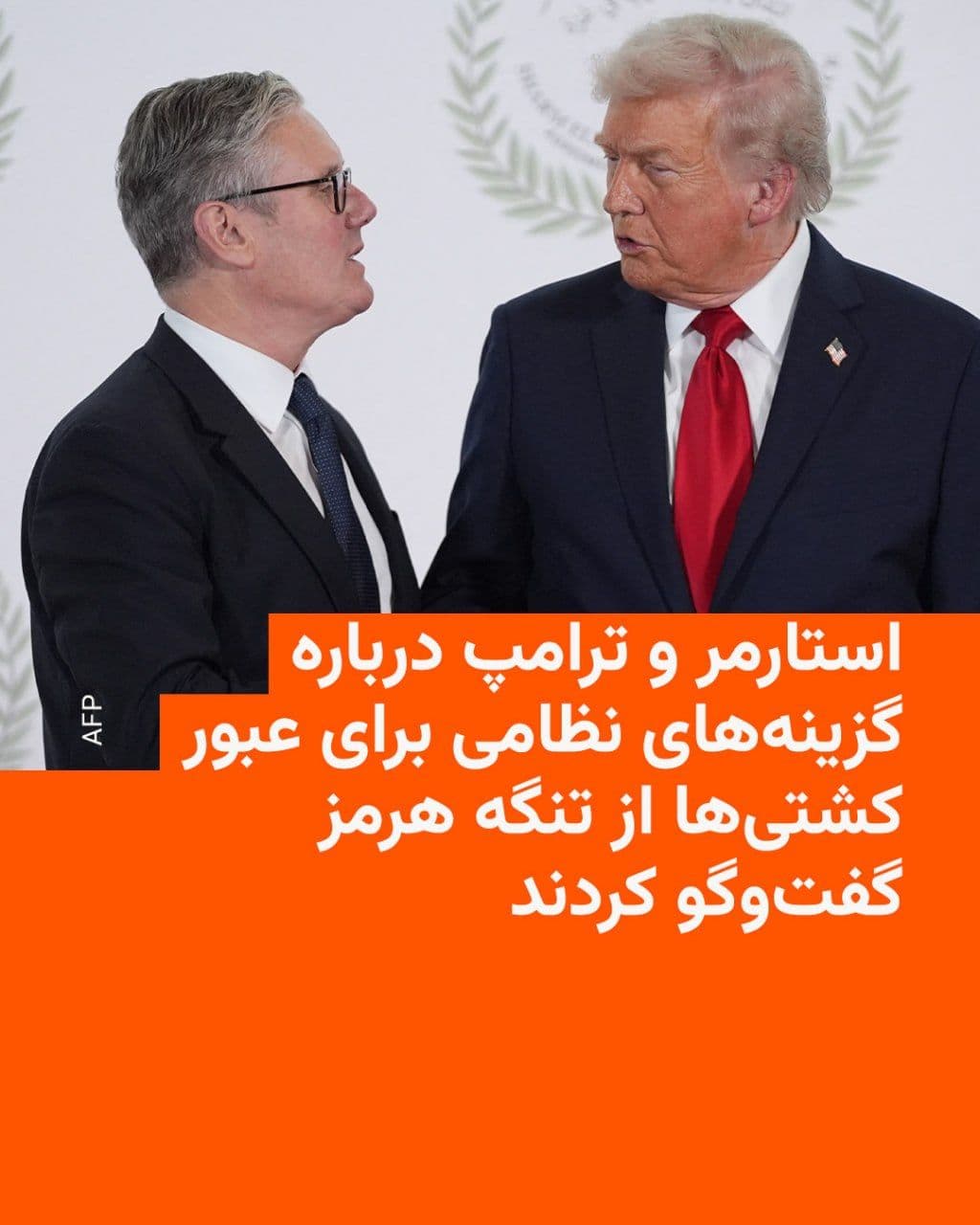 AFP

استارمر و ترامپ درباره گزینه‌های نظامی برای عبور کشتی‌ها از تنگه هرمز گفت‌وگو کردند